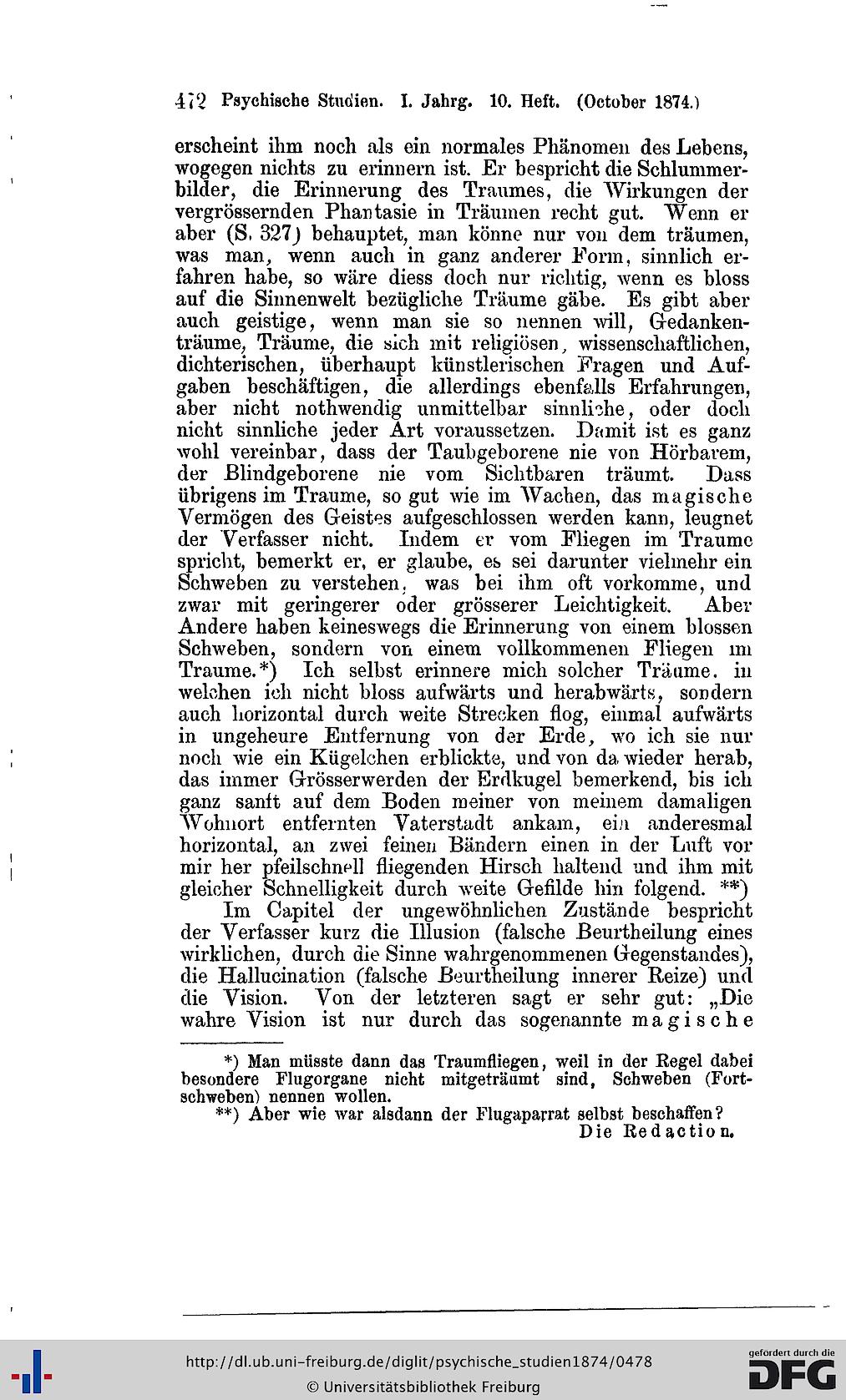 472 Psychische Studien. I. Jahrg. 10. Heft. (October 1874.)

erscheint ihm noch als ein normales Phänomen des Lebens, wogegen nichts zu erinnern ist. Er bespricht die Schlummerbilder, die Erinnerung des Traumes, die Wirkungen der vergrössernden Phantasie in Träumen recht gut. Wenn er aber (S. 327) behauptet, man könne nur von dem träumen, was man, wenn auch in ganz anderer Form, sinnlich erfahren habe, so wäre diess doch nur richtig, wenn es bloss auf die Sinnenwelt bezügliche Träume gäbe. Es gibt aber auch geistige, wenn man sie so nennen will, Gedankenträume, Träume, die sich mit religiösen, wissenschaftlichen, dichterischen, überhaupt künstlerischen Fragen und Aufgaben beschäftigen, die allerdings ebenfalls Erfahrungen, aber nicht nothwendig unmittelbar sinnliche, oder doch nicht sinnliche jeder Art voraussetzen. Damit ist es ganz wohl vereinbar, dass der Taubgeborene nie von Hörbarem, der Blindgeborene nie vom Sichtbaren träumt. Dass übrigens im Traume, so gut wie im Wachen, das magische Vermögen des Geistes aufgeschlossen werden kann, leugnet der Verfasser nicht. Indem er vom Fliegen im Traume spricht, bemerkt er, er glaube, es sei darunter vielmehr ein Schweben zu verstehen, was bei ihm oft vorkomme, und zwar mit geringerer oder grösserer Leichtigkeit. Aber Andere haben keineswegs die Erinnerung von einem blossen Schweben, sondern von einem vollkommenen Fliegen im Traume.*) Ich selbst erinnere mich solcher Träume, in welchen ich nicht bloss aufwärts und herabwärts, sondern auch horizontal durch weite Strecken flog, einmal aufwärts in ungeheure Entfernung von der Erde, wo ich sie nur noch wie ein Kügelchen erblickte, und von da wieder herab, das immer Grösserwerden der Erdkugel bemerkend, bis ich ganz sanft auf dem Boden meiner von meinem damaligen Wohnort entfernten Vaterstadt ankam, ein anderesmal horizontal, an zwei feinen Bändern einen in der Luft vor mir her pfeilschnell fliegenden Hirsch haltend und ihm mit gleicher Schnelligkeit durch weite Gefilde hin folgend. **)

Im Capitel der ungewöhnlichen Zustände bespricht der Verfasser kurz die Illusion (falsche Beurtheilung eines wirklichen, durch die Sinne wahrgenommenen Gegenstandes), die Hallucination (falsche Beurtheilung innerer Reize) und die Vision. Von der letzteren sagt er sehr gut: „Die wahre Vision ist nur durch das sogenannte magische

*) Man müsste dann das Traumfliegen, weil in der Regel dabei besondere Flugorgane nicht mitgeträumt sind, Schweben (Fortschweben) nennen wollen.

**) Aber wie war alsdann der Flugaparrat selbst beschaffen?
Die Redaction.

http://dl.ub.uni-freiburg.de/diglit/psychische_studien1874/0478
© Universitätsbibliothek Freiburg
gefördert durch die DFG